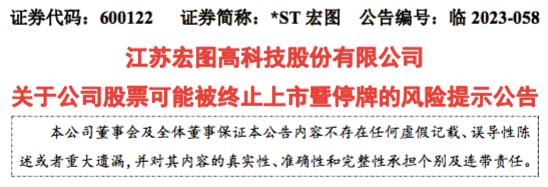 证券代码：600122　证券简称：*ST 宏图　公告编号：临 2023-058

江苏宏图高科技股份有限公司

关于公司股票可能被终止上市暨停牌的风险提示公告

本公司董事会及全体董事保证本公告内容不存在任何虚假记载、误导性陈述或者重大遗漏，并对其内容的真实性、准确性和完整性承担个别及连带责任。